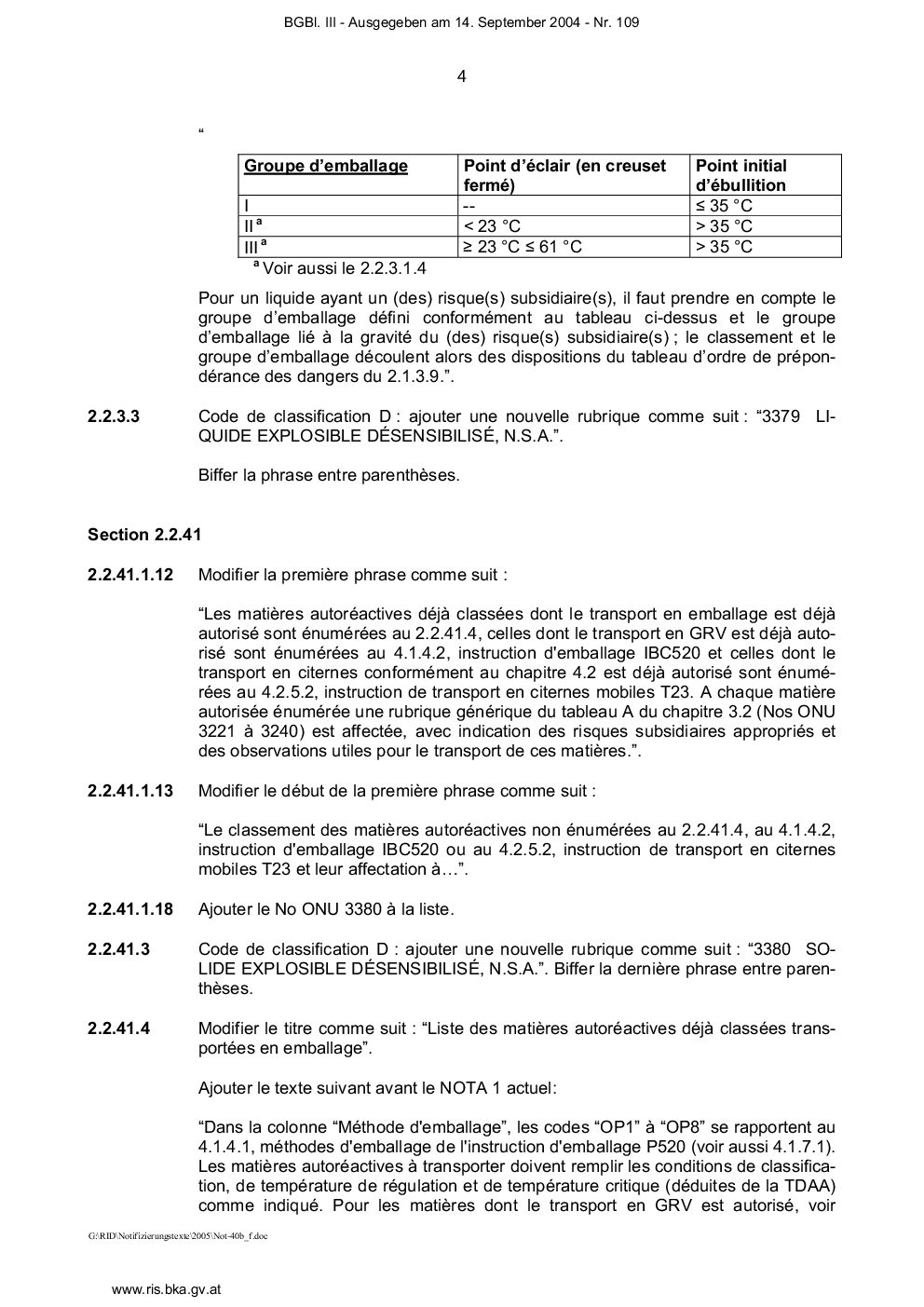 BGBl. III - Ausgegeben am 14. September 2004 - Nr. 109

4

“

| Groupe d’emballage | Point d’éclair (en creuset fermé) | Point initial d’ébullition |
|---|---|---|
| I | -- | ≤ 35 °C |
| II $^a$ | < 23 °C | > 35 °C |
| III $^a$ | ≥ 23 °C ≤ 61 °C | > 35 °C |

$^a$ Voir aussi le 2.2.3.1.4

Pour un liquide ayant un (des) risque(s) subsidiaire(s), il faut prendre en compte le groupe d’emballage défini conformément au tableau ci-dessus et le groupe d’emballage lié à la gravité du (des) risque(s) subsidiaire(s) ; le classement et le groupe d’emballage découlent alors des dispositions du tableau d’ordre de prépondérance des dangers du 2.1.3.9.”.

2.2.3.3 Code de classification D : ajouter une nouvelle rubrique comme suit : “3379 LIQUIDE EXPLOSIBLE DÉSENSIBILISÉ, N.S.A.”.

Biffer la phrase entre parenthèses.

Section 2.2.41

2.2.41.1.12 Modifier la première phrase comme suit :

“Les matières autoréactives déjà classées dont le transport en emballage est déjà autorisé sont énumérées au 2.2.41.4, celles dont le transport en GRV est déjà autorisé sont énumérées au 4.1.4.2, instruction d'emballage IBC520 et celles dont le transport en citernes conformément au chapitre 4.2 est déjà autorisé sont énumérées au 4.2.5.2, instruction de transport en citernes mobiles T23. A chaque matière autorisée énumérée une rubrique générique du tableau A du chapitre 3.2 (Nos ONU 3221 à 3240) est affectée, avec indication des risques subsidiaires appropriés et des observations utiles pour le transport de ces matières.”.

2.2.41.1.13 Modifier le début de la première phrase comme suit :

“Le classement des matières autoréactives non énumérées au 2.2.41.4, au 4.1.4.2, instruction d'emballage IBC520 ou au 4.2.5.2, instruction de transport en citernes mobiles T23 et leur affectation à…”.

2.2.41.1.18 Ajouter le No ONU 3380 à la liste.

2.2.41.3 Code de classification D : ajouter une nouvelle rubrique comme suit : “3380 SOLIDE EXPLOSIBLE DÉSENSIBILISÉ, N.S.A.”. Biffer la dernière phrase entre parenthèses.

2.2.41.4 Modifier le titre comme suit : “Liste des matières autoréactives déjà classées transportées en emballage”.

Ajouter le texte suivant avant le NOTA 1 actuel:

“Dans la colonne “Méthode d'emballage”, les codes “OP1” à “OP8” se rapportent au 4.1.4.1, méthodes d'emballage de l'instruction d'emballage P520 (voir aussi 4.1.7.1). Les matières autoréactives à transporter doivent remplir les conditions de classification, de température de régulation et de température critique (déduites de la TDAA) comme indiqué. Pour les matières dont le transport en GRV est autorisé, voir

G:\RID\Notifizierungstexte\2005\Not-40b_f.doc

www.ris.bka.gv.at